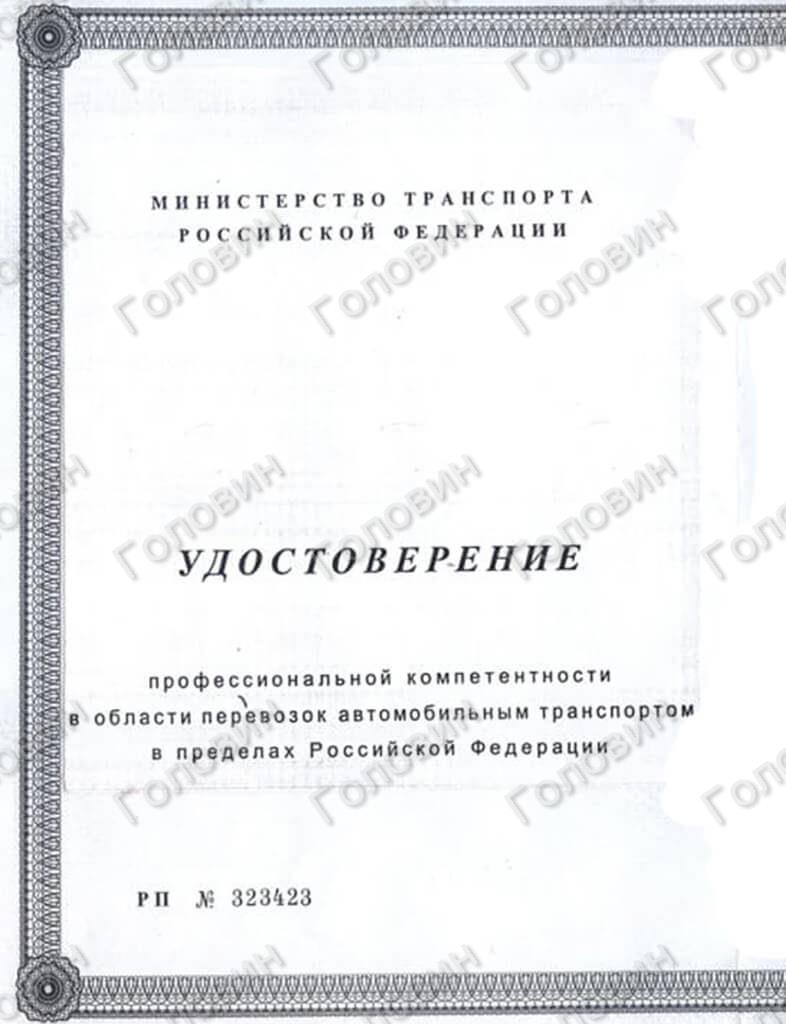 МИНИСТЕРСТВО ТРАНСПОРТА
РОССИЙСКОЙ ФЕДЕРАЦИИ

УДОСТОВЕРЕНИЕ

профессиональной компетентности
в области перевозок автомобильным транспортом
в пределах Российской Федерации

РП № 323423

Головин